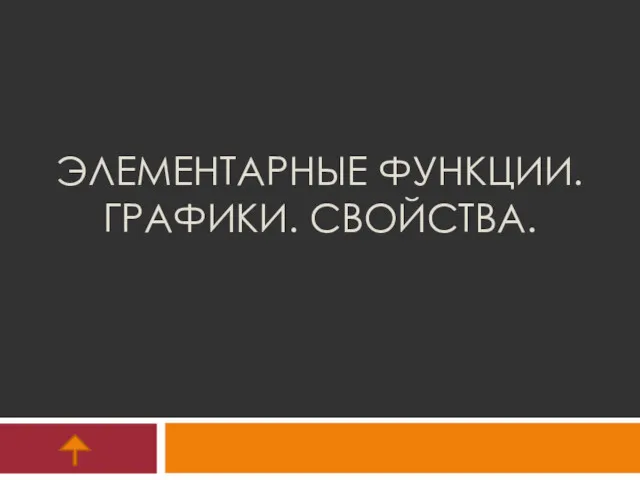 ЭЛЕМЕНТАРНЫЕ ФУНКЦИИ. ГРАФИКИ. СВОЙСТВА.